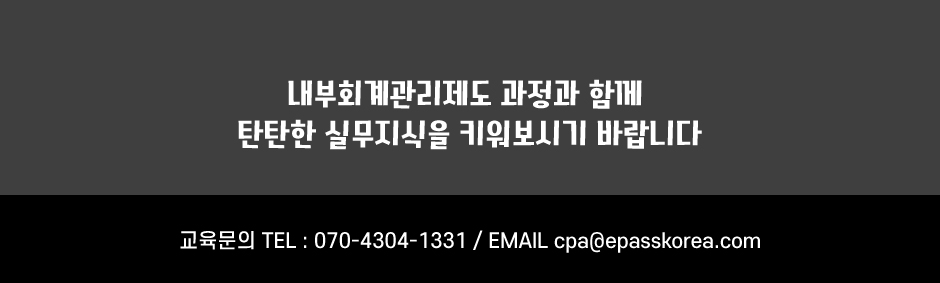 내부회계관리제도 과정과 함께
탄탄한 실무지식을 키워보시기 바랍니다

교육문의 TEL : 070-4304-1331 / EMAIL cpa@epasskorea.com